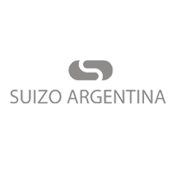 SUIZO ARGENTINA